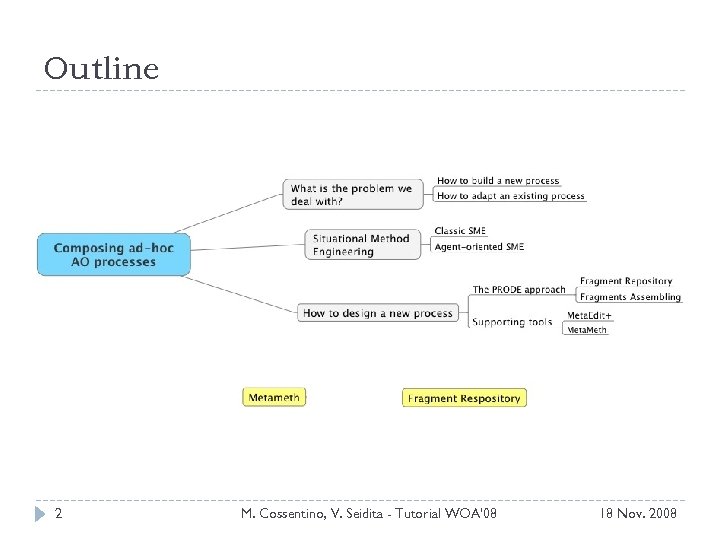 Outline

Composing ad-hoc AO processes

What is the problem we deal with?

How to build a new process

How to adapt an existing process

Situational Method Engineering

Classic SME

Agent-oriented SME

How to design a new process

The PRODE approach

Fragment Repository

Fragments Assembling

Supporting tools

MetaEdit+

MetaMeth

Metameth

Fragment Respository

2

M. Cossentino, V. Seidita - Tutorial WOA'08

18 Nov. 2008